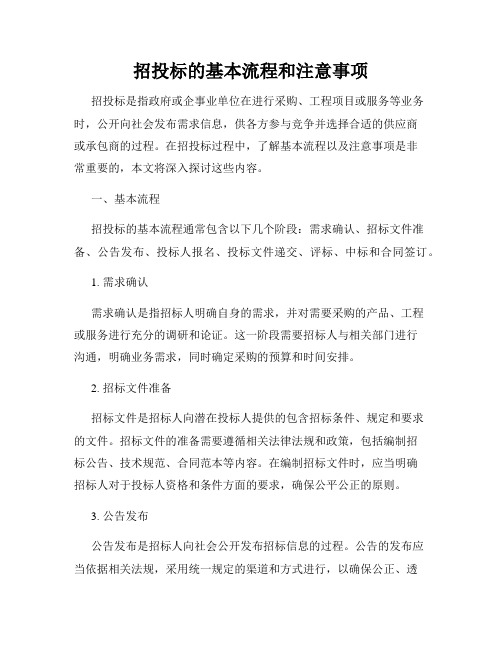 招投标的基本流程和注意事项

招投标是指政府或企事业单位在进行采购、工程项目或服务等业务时，公开向社会发布需求信息，供各方参与竞争并选择合适的供应商或承包商的过程。在招投标过程中，了解基本流程以及注意事项是非常重要的，本文将深入探讨这些内容。

一、基本流程

招投标的基本流程通常包含以下几个阶段：需求确认、招标文件准备、公告发布、投标人报名、投标文件递交、评标、中标和合同签订。

1. 需求确认

需求确认是指招标人明确自身的需求，并对需要采购的产品、工程或服务进行充分的调研和论证。这一阶段需要招标人与相关部门进行沟通，明确业务需求，同时确定采购的预算和时间安排。

2. 招标文件准备

招标文件是招标人向潜在投标人提供的包含招标条件、规定和要求的文件。招标文件的准备需要遵循相关法律法规和政策，包括编制招标公告、技术规范、合同范本等内容。在编制招标文件时，应当明确招标人对于投标人资格和条件方面的要求，确保公平公正的原则。

3. 公告发布

公告发布是招标人向社会公开发布招标信息的过程。公告的发布应当依据相关法规，采用统一规定的渠道和方式进行，以确保公正、透